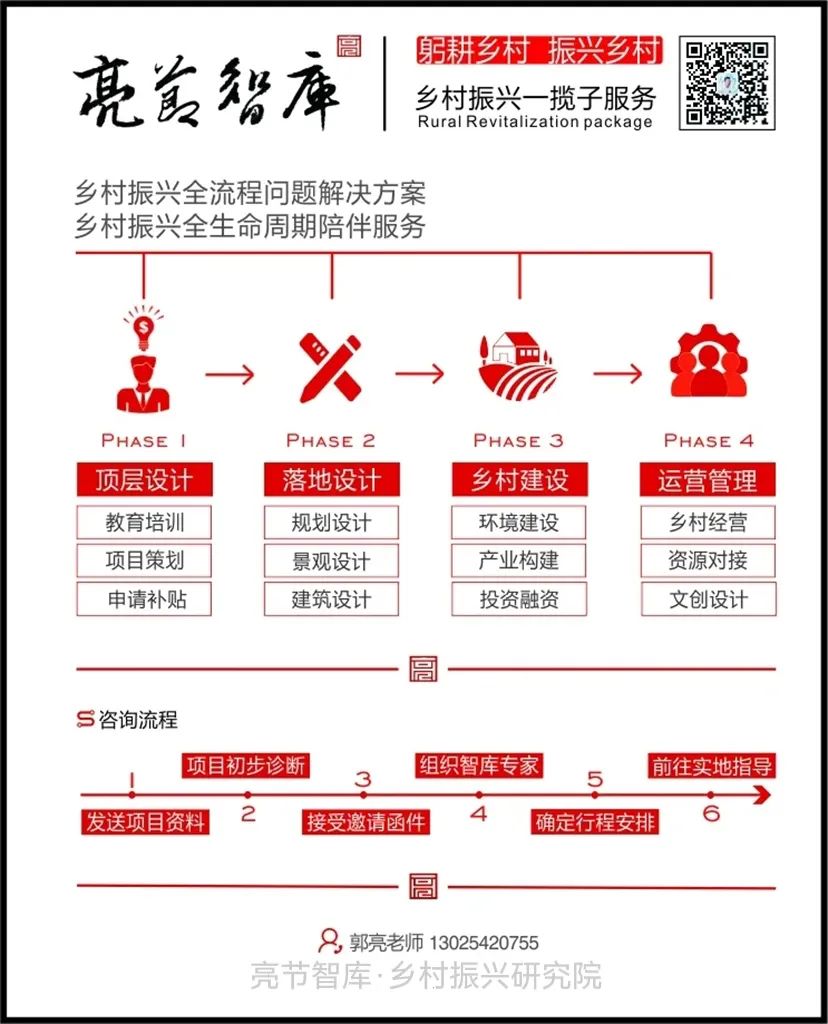 亮节智库

躬耕乡村 振兴乡村

乡村振兴一揽子服务
Rural Revitalization package

乡村振兴全流程问题解决方案
乡村振兴全生命周期陪伴服务

PHASE 1
顶层设计
教育培训
项目策划
申请补贴

PHASE 2
落地设计
规划设计
景观设计
建筑设计

PHASE 3
乡村建设
环境建设
产业构建
投资融资

PHASE 4
运营管理
乡村经营
资源对接
文创设计

咨询流程

1 发送项目资料
2 项目初步诊断
3 接受邀请函件
4 组织智库专家
5 确定行程安排
6 前往实地指导

郭亮老师 13025420755

亮节智库·乡村振兴研究院